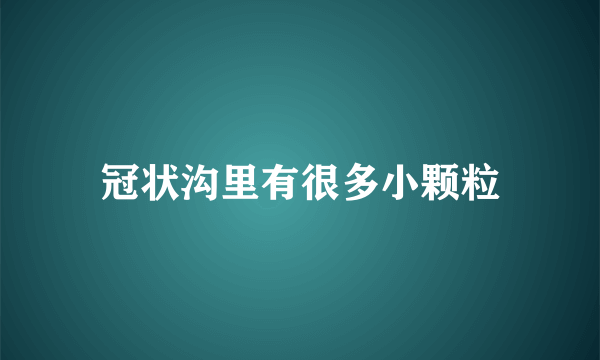 冠状沟里有很多小颗粒